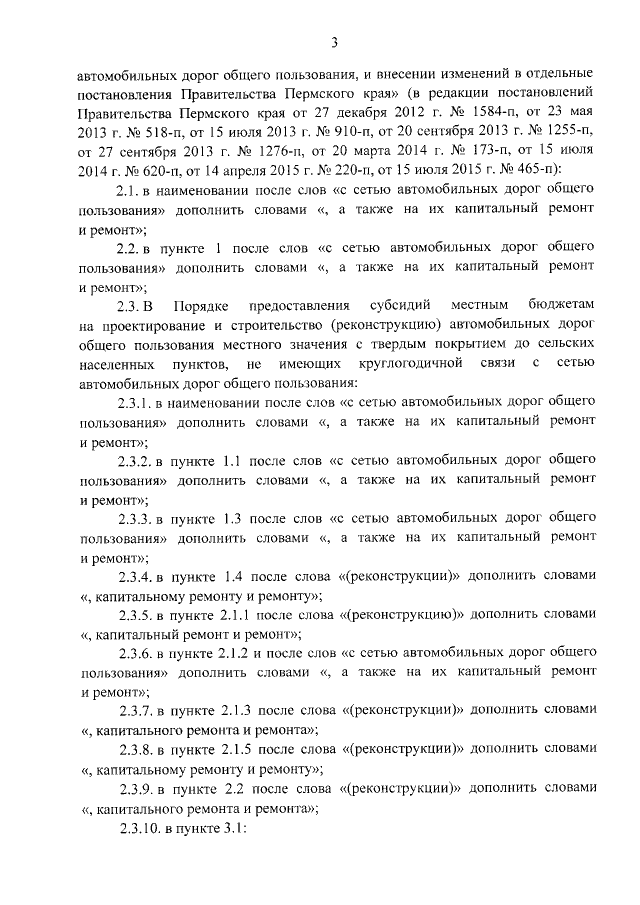 3

автомобильных дорог общего пользования, и внесении изменений в отдельные постановления Правительства Пермского края» (в редакции постановлений Правительства Пермского края от 27 декабря 2012 г. № 1584-п, от 23 мая 2013 г. № 518-п, от 15 июля 2013 г. № 910-п, от 20 сентября 2013 г. № 1255-п, от 27 сентября 2013 г. № 1276-п, от 20 марта 2014 г. № 173-п, от 15 июля 2014 г. № 620-п, от 14 апреля 2015 г. № 220-п, от 15 июля 2015 г. № 465-п):

2.1. в наименовании после слов «с сетью автомобильных дорог общего пользования» дополнить словами «, а также на их капитальный ремонт и ремонт»;

2.2. в пункте 1 после слов «с сетью автомобильных дорог общего пользования» дополнить словами «, а также на их капитальный ремонт и ремонт»;

2.3. В Порядке предоставления субсидий местным бюджетам на проектирование и строительство (реконструкцию) автомобильных дорог общего пользования местного значения с твердым покрытием до сельских населенных пунктов, не имеющих круглогодичной связи с сетью автомобильных дорог общего пользования:

2.3.1. в наименовании после слов «с сетью автомобильных дорог общего пользования» дополнить словами «, а также на их капитальный ремонт и ремонт»;

2.3.2. в пункте 1.1 после слов «с сетью автомобильных дорог общего пользования» дополнить словами «, а также на их капитальный ремонт и ремонт»;

2.3.3. в пункте 1.3 после слов «с сетью автомобильных дорог общего пользования» дополнить словами «, а также на их капитальный ремонт и ремонт»;

2.3.4. в пункте 1.4 после слова «(реконструкции)» дополнить словами «, капитальному ремонту и ремонту»;

2.3.5. в пункте 2.1.1 после слова «(реконструкцию)» дополнить словами «, капитальный ремонт и ремонт»;

2.3.6. в пункте 2.1.2 и после слов «с сетью автомобильных дорог общего пользования» дополнить словами «, а также на их капитальный ремонт и ремонт»;

2.3.7. в пункте 2.1.3 после слова «(реконструкции)» дополнить словами «, капитального ремонта и ремонта»;

2.3.8. в пункте 2.1.5 после слова «(реконструкции)» дополнить словами «, капитальному ремонту и ремонту»;

2.3.9. в пункте 2.2 после слова «(реконструкции)» дополнить словами «, капитального ремонта и ремонта»;

2.3.10. в пункте 3.1: